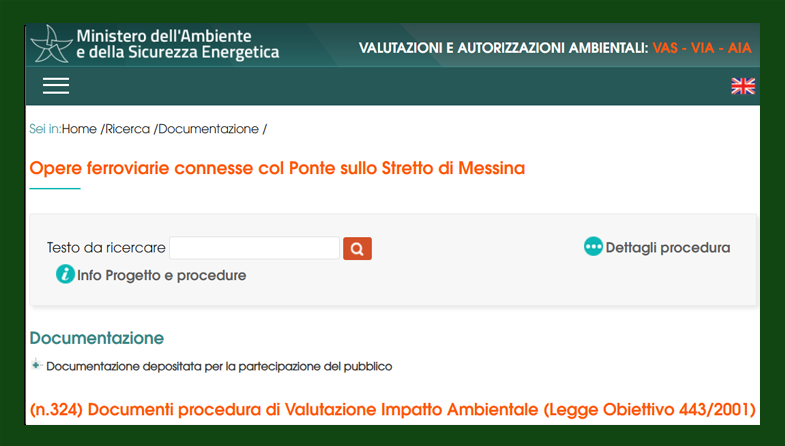 Ministero dell'Ambiente e della Sicurezza Energetica

VALUTAZIONI E AUTORIZZAZIONI AMBIENTALI: VAS - VIA - AIA

Sei in:Home /Ricerca /Documentazione /

Opere ferroviarie connesse col Ponte sullo Stretto di Messina

Testo da ricercare

Dettagli procedura

Info Progetto e procedure

Documentazione

Documentazione depositata per la partecipazione del pubblico

(n.324) Documenti procedura di Valutazione Impatto Ambientale (Legge Obiettivo 443/2001)